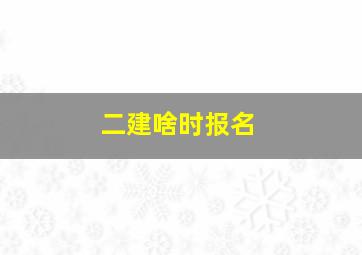 二建啥时报名